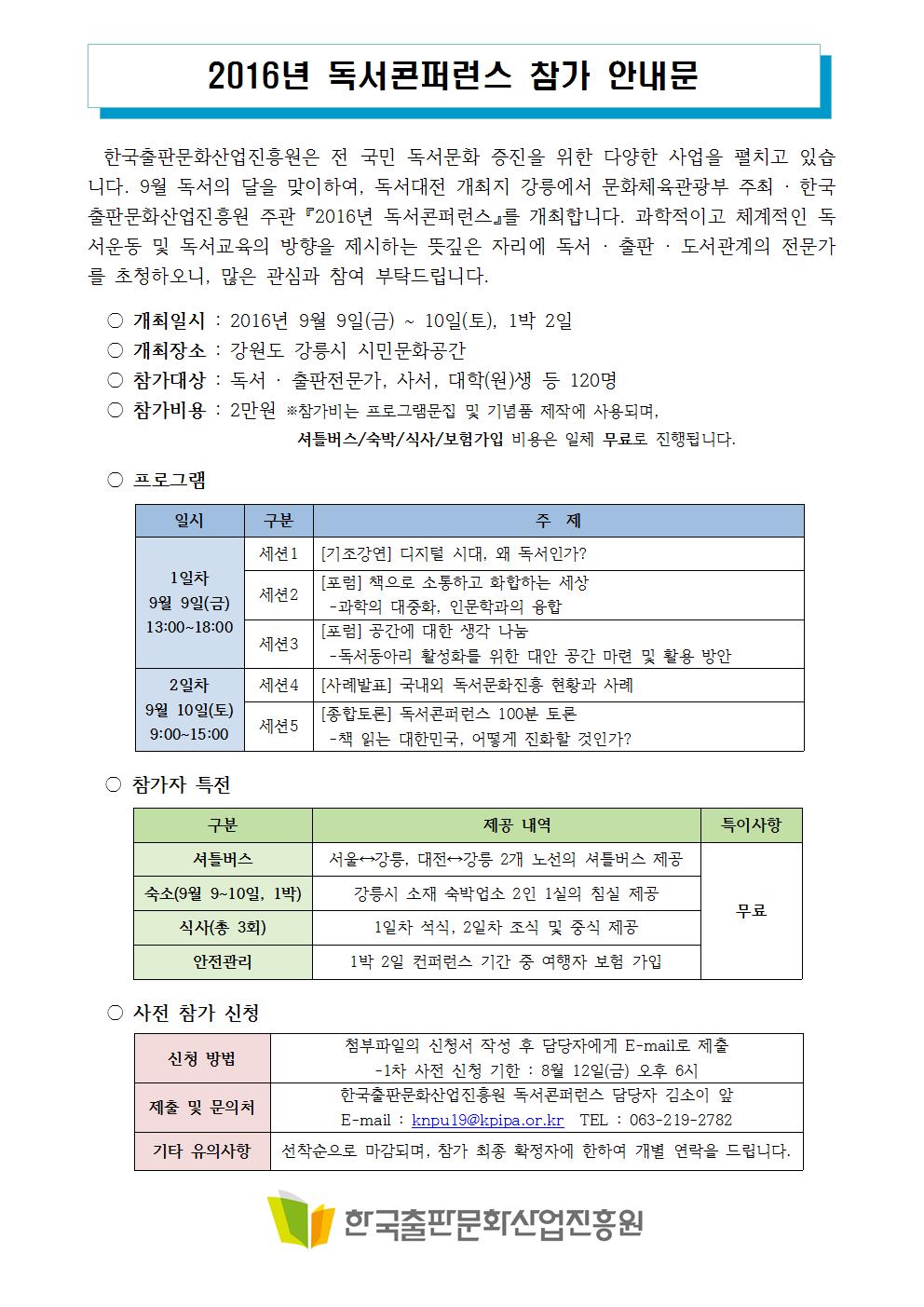 2016년 독서콘퍼런스 참가 안내문

한국출판문화산업진흥원은 전 국민 독서문화 증진을 위한 다양한 사업을 펼치고 있습니다. 9월 독서의 달을 맞이하여, 독서대전 개최지 강릉에서 문화체육관광부 주최 · 한국출판문화산업진흥원 주관 『2016년 독서콘퍼런스』를 개최합니다. 과학적이고 체계적인 독서운동 및 독서교육의 방향을 제시하는 뜻깊은 자리에 독서 · 출판 · 도서관계의 전문가를 초청하오니, 많은 관심과 참여 부탁드립니다.

○ 개최일시 : 2016년 9월 9일(금) ~ 10일(토), 1박 2일
○ 개최장소 : 강원도 강릉시 시민문화공간
○ 참가대상 : 독서 · 출판전문가, 사서, 대학(원)생 등 120명
○ 참가비용 : 2만원 ※참가비는 프로그램문집 및 기념품 제작에 사용되며, 셔틀버스/숙박/식사/보험가입 비용은 일체 무료로 진행됩니다.

○ 프로그램

| 일시 | 구분 | 주 제 |
|---|---|---|
| 1일차 9월 9일(금) 13:00~18:00 | 세션1 | [기조강연] 디지털 시대, 왜 독서인가? |
| | 세션2 | [포럼] 책으로 소통하고 화합하는 세상 -과학의 대중화, 인문학과의 융합 |
| | 세션3 | [포럼] 공간에 대한 생각 나눔 -독서동아리 활성화를 위한 대안 공간 마련 및 활용 방안 |
| 2일차 9월 10일(토) 9:00~15:00 | 세션4 | [사례발표] 국내외 독서문화진흥 현황과 사례 |
| | 세션5 | [종합토론] 독서콘퍼런스 100분 토론 -책 읽는 대한민국, 어떻게 진화할 것인가? |

○ 참가자 특전

| 구분 | 제공 내역 | 특이사항 |
|---|---|---|
| 셔틀버스 | 서울↔강릉, 대전↔강릉 2개 노선의 셔틀버스 제공 | 무료 |
| 숙소(9월 9~10일, 1박) | 강릉시 소재 숙박업소 2인 1실의 침실 제공 | |
| 식사(총 3회) | 1일차 석식, 2일차 조식 및 중식 제공 | |
| 안전관리 | 1박 2일 컨퍼런스 기간 중 여행자 보험 가입 | |

○ 사전 참가 신청

| 신청 방법 | 첨부파일의 신청서 작성 후 담당자에게 E-mail로 제출 -1차 사전 신청 기한 : 8월 12일(금) 오후 6시 |
|---|---|
| 제출 및 문의처 | 한국출판문화산업진흥원 독서콘퍼런스 담당자 김소이 앞 E-mail : knpu19@kpipa.or.kr TEL : 063-219-2782 |
| 기타 유의사항 | 선착순으로 마감되며, 참가 최종 확정자에 한하여 개별 연락을 드립니다. |

한국출판문화산업진흥원